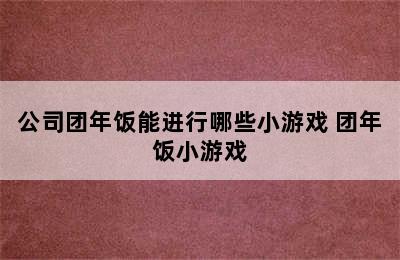 公司团年饭能进行哪些小游戏 团年饭小游戏